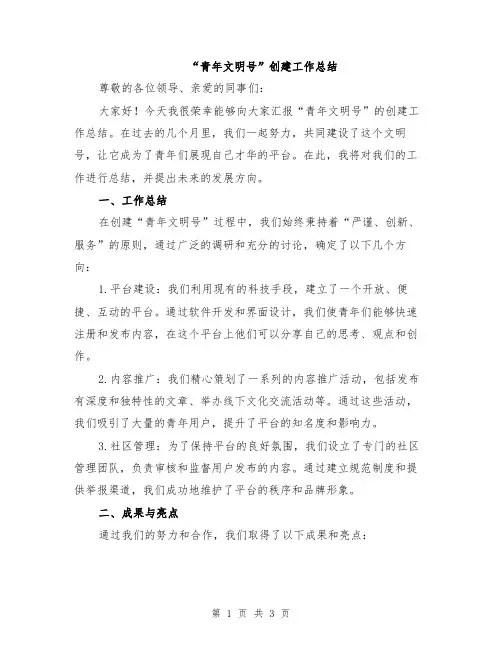 “青年文明号”创建工作总结

尊敬的各位领导、亲爱的同事们：

大家好！今天我很荣幸能够向大家汇报“青年文明号”的创建工作总结。在过去的几个月里，我们一起努力，共同建设了这个文明号，让它成为了青年们展现自己才华的平台。在此，我将对我们的工作进行总结，并提出未来的发展方向。

一、工作总结

在创建“青年文明号”过程中，我们始终秉持着“严谨、创新、服务”的原则，通过广泛的调研和充分的讨论，确定了以下几个方向：

1. 平台建设：我们利用现有的科技手段，建立了一个开放、便捷、互动的平台。通过软件开发和界面设计，我们使青年们能够快速注册和发布内容，在这个平台上他们可以分享自己的思考、观点和创作。

2. 内容推广：我们精心策划了一系列的内容推广活动，包括发布有深度和独特性的文章、举办线下文化交流活动等。通过这些活动，我们吸引了大量的青年用户，提升了平台的知名度和影响力。

3. 社区管理：为了保持平台的良好氛围，我们设立了专门的社区管理团队，负责审核和监督用户发布的内容。通过建立规范制度和提供举报渠道，我们成功地维护了平台的秩序和品牌形象。

二、成果与亮点

通过我们的努力和合作，我们取得了以下成果和亮点：

第 1 页 共 3 页